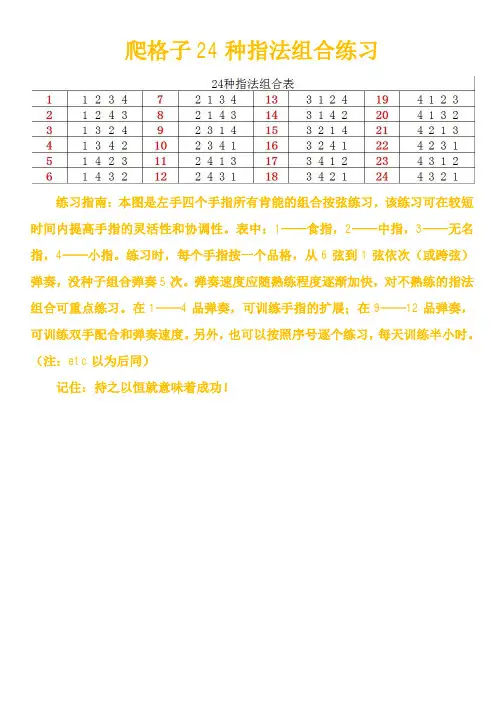 爬格子 24 种指法组合练习

24种指法组合表

| 1 | 1 2 3 4 | 7 | 2 1 3 4 | 13 | 3 1 2 4 | 19 | 4 1 2 3 |
|---|---|---|---|---|---|---|---|
| 2 | 1 2 4 3 | 8 | 2 1 4 3 | 14 | 3 1 4 2 | 20 | 4 1 3 2 |
| 3 | 1 3 2 4 | 9 | 2 3 1 4 | 15 | 3 2 1 4 | 21 | 4 2 1 3 |
| 4 | 1 3 4 2 | 10 | 2 3 4 1 | 16 | 3 2 4 1 | 22 | 4 2 3 1 |
| 5 | 1 4 2 3 | 11 | 2 4 1 3 | 17 | 3 4 1 2 | 23 | 4 3 1 2 |
| 6 | 1 4 3 2 | 12 | 2 4 3 1 | 18 | 3 4 2 1 | 24 | 4 3 2 1 |

练习指南：本图是左手四个手指所有肯能的组合按弦练习，该练习可在较短时间内提高手指的灵活性和协调性。表中：1——食指，2——中指，3——无名指，4——小指。练习时，每个手指按一个品格，从 6 弦到 1 弦依次（或跨弦）弹奏，没种子组合弹奏 5 次。弹奏速度应随熟练程度逐渐加快，对不熟练的指法组合可重点练习。在 1——4 品弹奏，可训练手指的扩展；在 9——12 品弹奏，可训练双手配合和弹奏速度。另外，也可以按照序号逐个练习，每天训练半小时。（注：etc 以为后同）

记住：持之以恒就意味着成功！